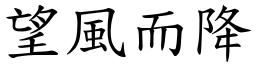 望風而降